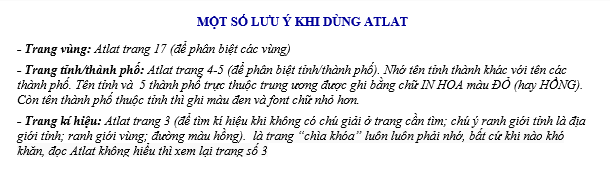 MỘT SỐ LƯU Ý KHI DÙNG ATLAT

- Trang vùng: Atlat trang 17 (để phân biệt các vùng)

- Trang tỉnh/thành phố: Atlat trang 4-5 (để phân biệt tỉnh/thành phố). Nhớ tên tỉnh thành khác với tên các thành phố. Tên tỉnh và 5 thành phố trực thuộc trung ương được ghi bằng chữ IN HOA màu ĐỎ (hay HỒNG). Còn tên thành phố thuộc tỉnh thì ghi màu đen và font chữ nhỏ hơn.

- Trang kí hiệu: Atlat trang 3 (để tìm kí hiệu khi không có chú giải ở trang cần tìm; chú ý ranh giới tỉnh là địa giới tỉnh; ranh giới vùng; đường màu hồng). là trang "chìa khóa" luôn luôn phải nhớ, bất cứ khi nào khó khăn, đọc Atlat không hiểu thì xem lại trang số 3